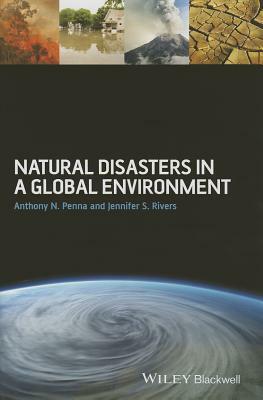 NATURAL DISASTERS IN A GLOBAL ENVIRONMENT

Anthony N. Penna and Jennifer S. Rivers

WILEY Blackwell